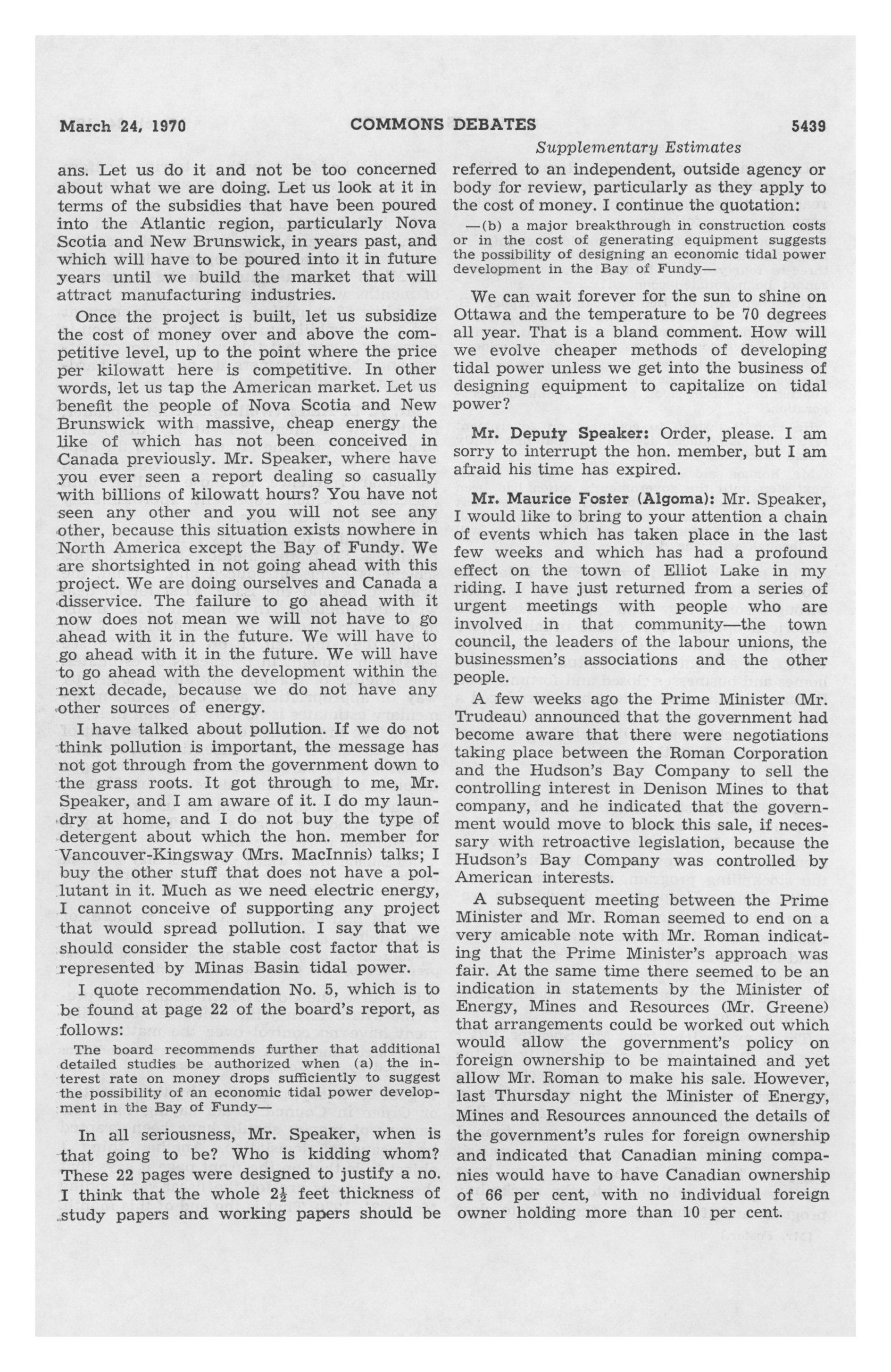 March 24, 1970 COMMONS DEBATES 5439

Supplementary Estimates

ans. Let us do it and not be too concerned about what we are doing. Let us look at it in terms of the subsidies that have been poured into the Atlantic region, particularly Nova Scotia and New Brunswick, in years past, and which will have to be poured into it in future years until we build the market that will attract manufacturing industries.

Once the project is built, let us subsidize the cost of money over and above the competitive level, up to the point where the price per kilowatt here is competitive. In other words, let us tap the American market. Let us benefit the people of Nova Scotia and New Brunswick with massive, cheap energy the like of which has not been conceived in Canada previously. Mr. Speaker, where have you ever seen a report dealing so casually with billions of kilowatt hours? You have not seen any other and you will not see any other, because this situation exists nowhere in North America except the Bay of Fundy. We are shortsighted in not going ahead with this project. We are doing ourselves and Canada a disservice. The failure to go ahead with it now does not mean we will not have to go ahead with it in the future. We will have to go ahead with it in the future. We will have to go ahead with the development within the next decade, because we do not have any other sources of energy.

I have talked about pollution. If we do not think pollution is important, the message has not got through from the government down to the grass roots. It got through to me, Mr. Speaker, and I am aware of it. I do my laundry at home, and I do not buy the type of detergent about which the hon. member for Vancouver-Kingsway (Mrs. MacInnis) talks; I buy the other stuff that does not have a pollutant in it. Much as we need electric energy, I cannot conceive of supporting any project that would spread pollution. I say that we should consider the stable cost factor that is represented by Minas Basin tidal power.

I quote recommendation No. 5, which is to be found at page 22 of the board's report, as follows:

The board recommends further that additional detailed studies be authorized when (a) the interest rate on money drops sufficiently to suggest the possibility of an economic tidal power development in the Bay of Fundy—

In all seriousness, Mr. Speaker, when is that going to be? Who is kidding whom? These 22 pages were designed to justify a no. I think that the whole $2\frac{1}{2}$ feet thickness of study papers and working papers should be referred to an independent, outside agency or body for review, particularly as they apply to the cost of money. I continue the quotation:

—(b) a major breakthrough in construction costs or in the cost of generating equipment suggests the possibility of designing an economic tidal power development in the Bay of Fundy—

We can wait forever for the sun to shine on Ottawa and the temperature to be 70 degrees all year. That is a bland comment. How will we evolve cheaper methods of developing tidal power unless we get into the business of designing equipment to capitalize on tidal power?

Mr. Deputy Speaker: Order, please. I am sorry to interrupt the hon. member, but I am afraid his time has expired.

Mr. Maurice Foster (Algoma): Mr. Speaker, I would like to bring to your attention a chain of events which has taken place in the last few weeks and which has had a profound effect on the town of Elliot Lake in my riding. I have just returned from a series of urgent meetings with people who are involved in that community—the town council, the leaders of the labour unions, the businessmen's associations and the other people.

A few weeks ago the Prime Minister (Mr. Trudeau) announced that the government had become aware that there were negotiations taking place between the Roman Corporation and the Hudson's Bay Company to sell the controlling interest in Denison Mines to that company, and he indicated that the government would move to block this sale, if necessary with retroactive legislation, because the Hudson's Bay Company was controlled by American interests.

A subsequent meeting between the Prime Minister and Mr. Roman seemed to end on a very amicable note with Mr. Roman indicating that the Prime Minister's approach was fair. At the same time there seemed to be an indication in statements by the Minister of Energy, Mines and Resources (Mr. Greene) that arrangements could be worked out which would allow the government's policy on foreign ownership to be maintained and yet allow Mr. Roman to make his sale. However, last Thursday night the Minister of Energy, Mines and Resources announced the details of the government's rules for foreign ownership and indicated that Canadian mining companies would have to have Canadian ownership of 66 per cent, with no individual foreign owner holding more than 10 per cent.